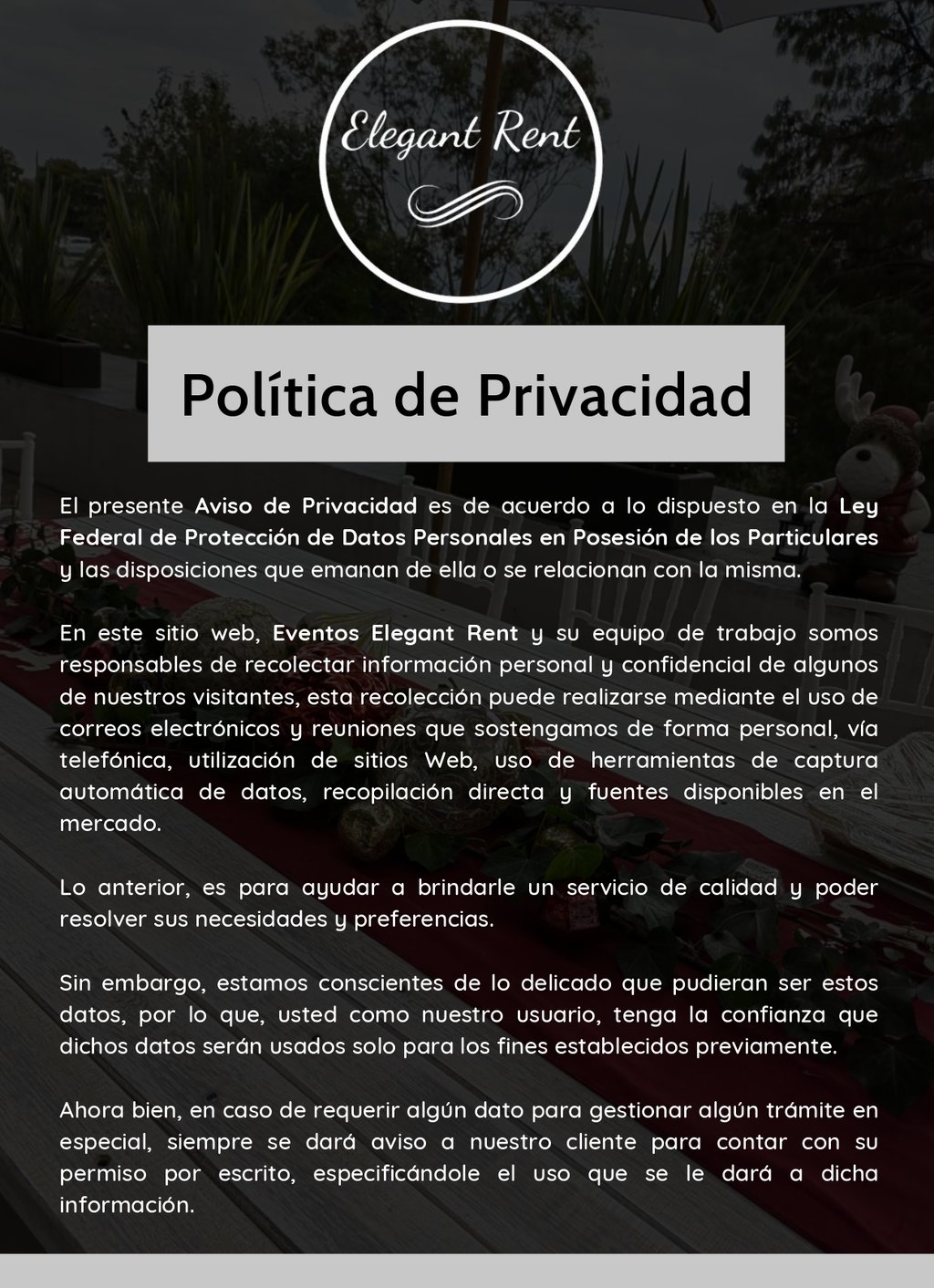 Elegant Rent

Política de Privacidad

El presente Aviso de Privacidad es de acuerdo a lo dispuesto en la Ley Federal de Protección de Datos Personales en Posesión de los Particulares y las disposiciones que emanan de ella o se relacionan con la misma.

En este sitio web, Eventos Elegant Rent y su equipo de trabajo somos responsables de recolectar información personal y confidencial de algunos de nuestros visitantes, esta recolección puede realizarse mediante el uso de correos electrónicos y reuniones que sostengamos de forma personal, vía telefónica, utilización de sitios Web, uso de herramientas de captura automática de datos, recopilación directa y fuentes disponibles en el mercado.

Lo anterior, es para ayudar a brindarle un servicio de calidad y poder resolver sus necesidades y preferencias.

Sin embargo, estamos conscientes de lo delicado que pudieran ser estos datos, por lo que, usted como nuestro usuario, tenga la confianza que dichos datos serán usados solo para los fines establecidos previamente.

Ahora bien, en caso de requerir algún dato para gestionar algún trámite en especial, siempre se dará aviso a nuestro cliente para contar con su permiso por escrito, especificándole el uso que se le dará a dicha información.